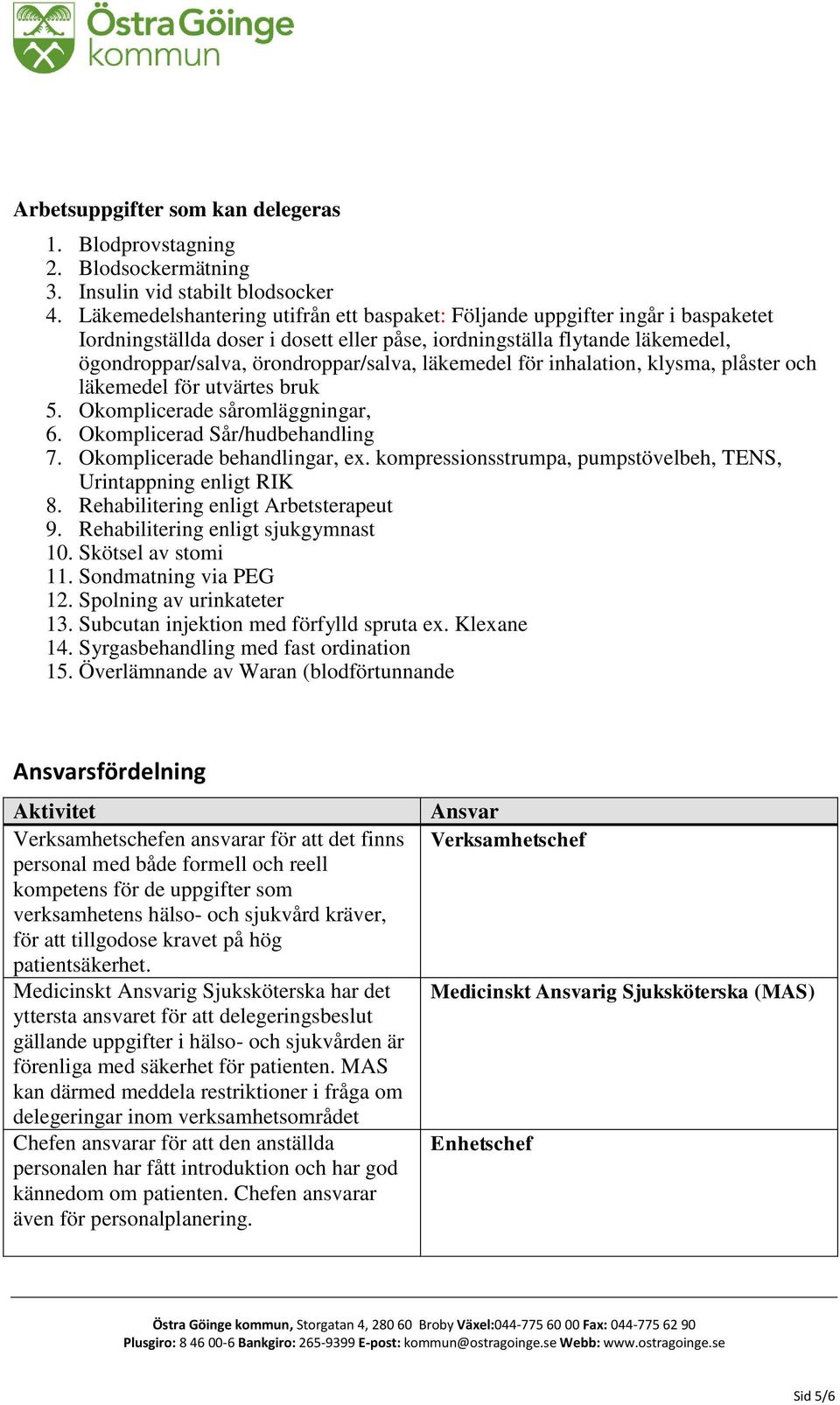 Östra Göinge kommun

Arbetsuppgifter som kan delegeras

1. Blodprovstagning
2. Blodsockermätning
3. Insulin vid stabilt blodsocker
4. Läkemedelshantering utifrån ett baspaket: Följande uppgifter ingår i baspaketet Iordningställda doser i dosett eller påse, iordningställa flytande läkemedel, ögondroppar/salva, örondroppar/salva, läkemedel för inhalation, klysma, plåster och läkemedel för utvärtes bruk
5. Okomplicerade såromläggningar,
6. Okomplicerad Sår/hudbehandling
7. Okomplicerade behandlingar, ex. kompressionsstrumpa, pumpstövelbeh, TENS, Urintappning enligt RIK
8. Rehabilitering enligt Arbetsterapeut
9. Rehabilitering enligt sjukgymnast
10. Skötsel av stomi
11. Sondmatning via PEG
12. Spolning av urinkateter
13. Subcutan injektion med förfylld spruta ex. Klexane
14. Syrgasbehandling med fast ordination
15. Överlämnande av Waran (blodförtunnande

Ansvarsfördelning

| Aktivitet | Ansvar |
|---|---|
| Verksamhetschefen ansvarar för att det finns personal med både formell och reell kompetens för de uppgifter som verksamhetens hälso- och sjukvård kräver, för att tillgodose kravet på hög patientsäkerhet. | Verksamhetschef |
| Medicinskt Ansvarig Sjuksköterska har det yttersta ansvaret för att delegeringsbeslut gällande uppgifter i hälso- och sjukvården är förenliga med säkerhet för patienten. MAS kan därmed meddela restriktioner i fråga om delegeringar inom verksamhetsområdet | Medicinskt Ansvarig Sjuksköterska (MAS) |
| Chefen ansvarar för att den anställda personalen har fått introduktion och har god kännedom om patienten. Chefen ansvarar även för personalplanering. | Enhetschef |

Östra Göinge kommun, Storgatan 4, 280 60 Broby Växel:044-775 60 00 Fax: 044-775 62 90
Plusgiro: 8 46 00-6 Bankgiro: 265-9399 E-post: kommun@ostragoinge.se Webb: www.ostragoinge.se

Sid 5/6